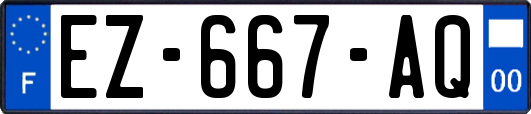 F
EZ-667-AQ
00